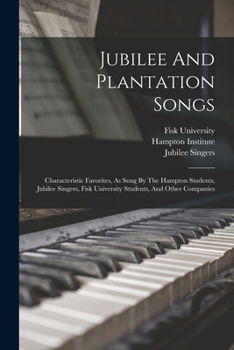 Jubilee And Plantation Songs

Fisk University
Hampton Institute
Jubilee Singers

Characteristic Favorites, As Sung By The Hampton Students, Jubilee Singers, Fisk University Students, And Other Companies